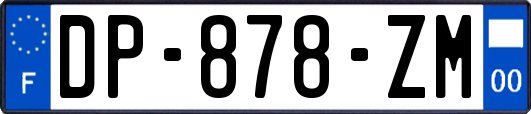 F
DP-878-ZM
00